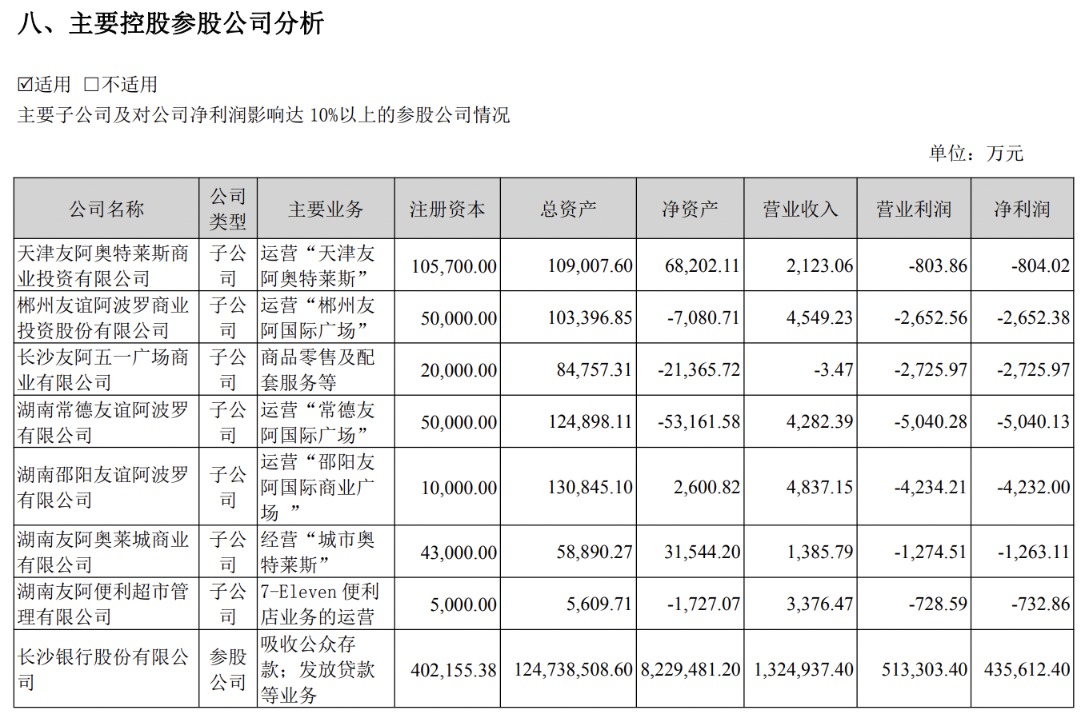 八、主要控股参股公司分析

☑适用 □不适用

主要子公司及对公司净利润影响达 10%以上的参股公司情况

单位：万元

| 公司名称 | 公司类型 | 主要业务 | 注册资本 | 总资产 | 净资产 | 营业收入 | 营业利润 | 净利润 |
|---|---|---|---|---|---|---|---|---|
| 天津友阿奥特莱斯商业投资有限公司 | 子公司 | 运营“天津友阿奥特莱斯” | 105,700.00 | 109,007.60 | 68,202.11 | 2,123.06 | -803.86 | -804.02 |
| 郴州友谊阿波罗商业投资股份有限公司 | 子公司 | 运营“郴州友阿国际广场” | 50,000.00 | 103,396.85 | -7,080.71 | 4,549.23 | -2,652.56 | -2,652.38 |
| 长沙友阿五一广场商业有限公司 | 子公司 | 商品零售及配套服务等 | 20,000.00 | 84,757.31 | -21,365.72 | -3.47 | -2,725.97 | -2,725.97 |
| 湖南常德友谊阿波罗有限公司 | 子公司 | 运营“常德友阿国际广场” | 50,000.00 | 124,898.11 | -53,161.58 | 4,282.39 | -5,040.28 | -5,040.13 |
| 湖南邵阳友谊阿波罗有限公司 | 子公司 | 运营“邵阳友阿国际商业广场 ” | 10,000.00 | 130,845.10 | 2,600.82 | 4,837.15 | -4,234.21 | -4,232.00 |
| 湖南友阿奥莱城商业有限公司 | 子公司 | 经营“城市奥特莱斯” | 43,000.00 | 58,890.27 | 31,544.20 | 1,385.79 | -1,274.51 | -1,263.11 |
| 湖南友阿便利超市管理有限公司 | 子公司 | 7-Eleven 便利店业务的运营 | 5,000.00 | 5,609.71 | -1,727.07 | 3,376.47 | -728.59 | -732.86 |
| 长沙银行股份有限公司 | 参股公司 | 吸收公众存款；发放贷款等业务 | 402,155.38 | 124,738,508.60 | 8,229,481.20 | 1,324,937.40 | 513,303.40 | 435,612.40 |